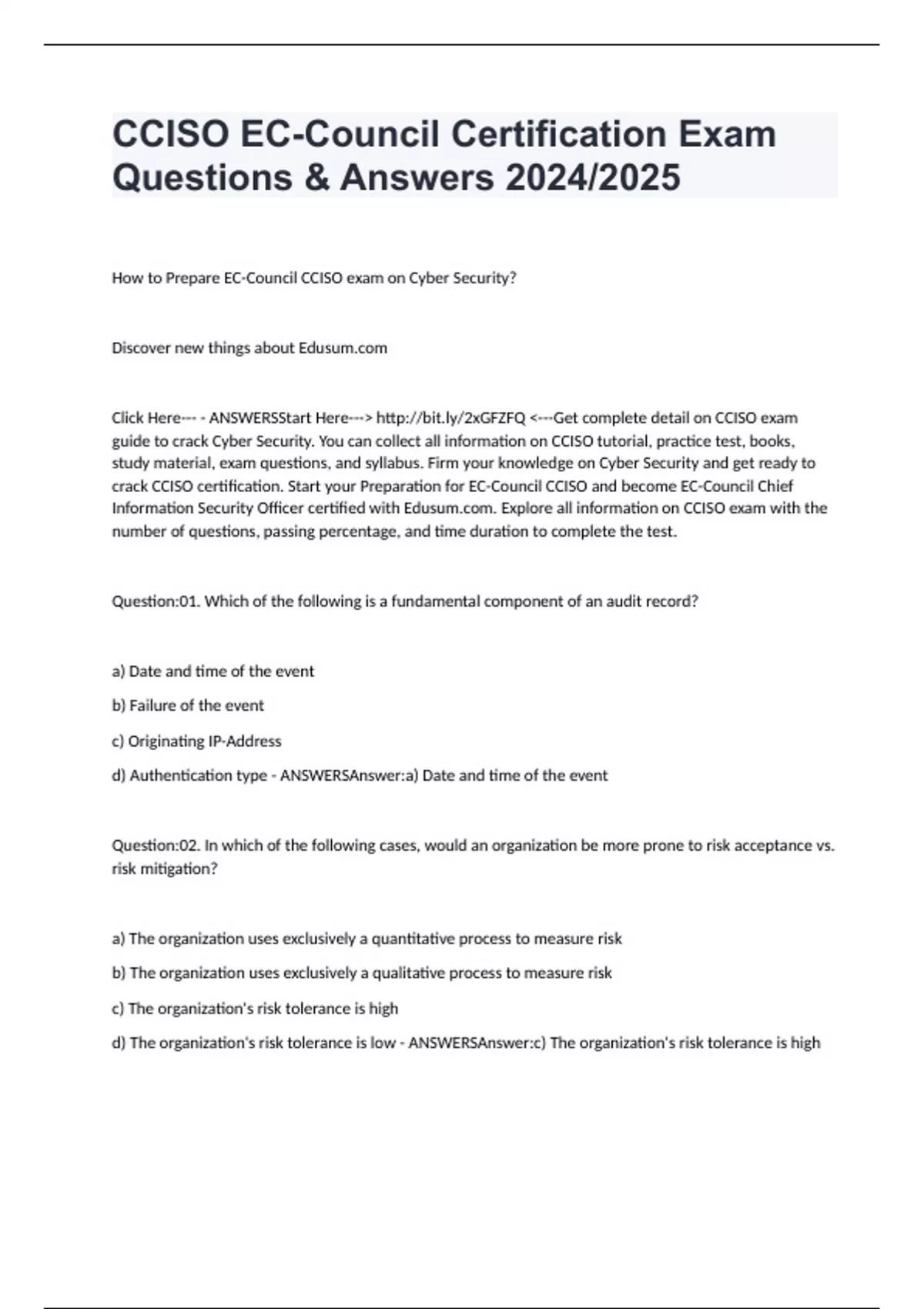 CCISO EC-Council Certification Exam Questions & Answers 2024/2025

How to Prepare EC-Council CCISO exam on Cyber Security?

Discover new things about Edusum.com

Click Here--- - ANSWERSStart Here---> http://bit.ly/2xGFZFQ <---Get complete detail on CCISO exam guide to crack Cyber Security. You can collect all information on CCISO tutorial, practice test, books, study material, exam questions, and syllabus. Firm your knowledge on Cyber Security and get ready to crack CCISO certification. Start your Preparation for EC-Council CCISO and become EC-Council Chief Information Security Officer certified with Edusum.com. Explore all information on CCISO exam with the number of questions, passing percentage, and time duration to complete the test.

Question:01. Which of the following is a fundamental component of an audit record?

a) Date and time of the event

b) Failure of the event

c) Originating IP-Address

d) Authentication type - ANSWERSAnswer:a) Date and time of the event

Question:02. In which of the following cases, would an organization be more prone to risk acceptance vs. risk mitigation?

a) The organization uses exclusively a quantitative process to measure risk

b) The organization uses exclusively a qualitative process to measure risk

c) The organization's risk tolerance is high

d) The organization's risk tolerance is low - ANSWERSAnswer:c) The organization's risk tolerance is high